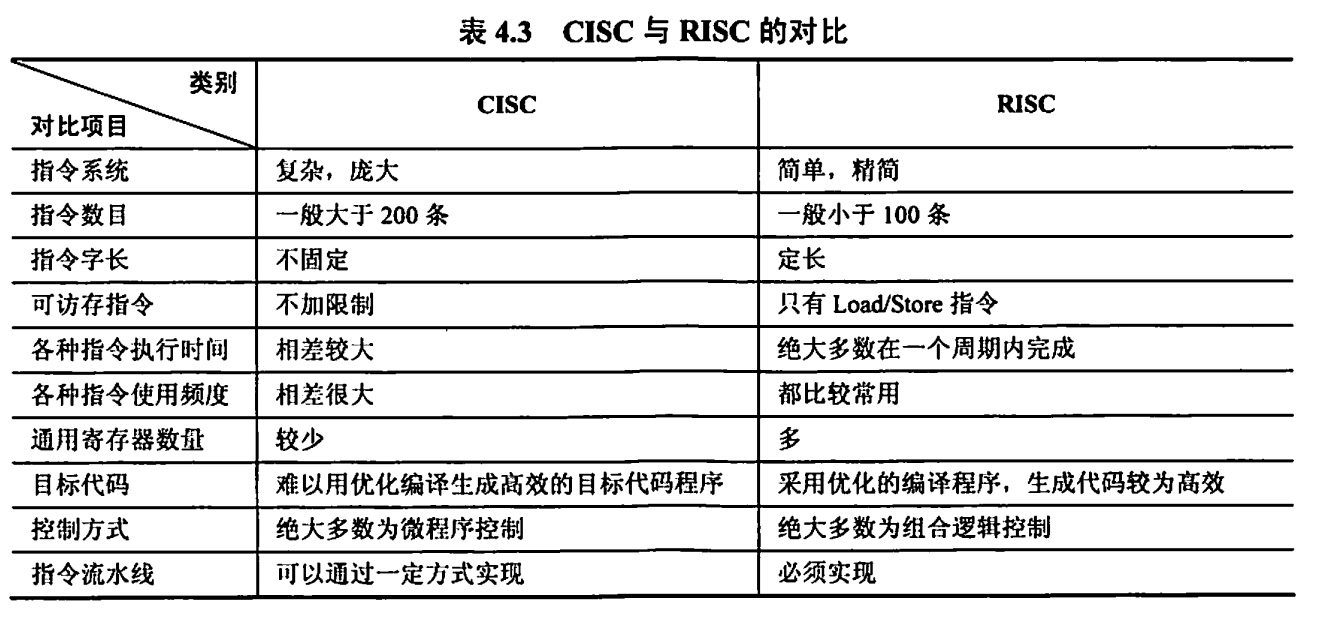 表 4.3 CISC 与 RISC 的对比

| 类别 / 对比项目 | CISC | RISC |
|---|---|---|
| 指令系统 | 复杂，庞大 | 简单，精简 |
| 指令数目 | 一般大于 200 条 | 一般小于 100 条 |
| 指令字长 | 不固定 | 定长 |
| 可访存指令 | 不加限制 | 只有 Load/Store 指令 |
| 各种指令执行时间 | 相差较大 | 绝大多数在一个周期内完成 |
| 各种指令使用频度 | 相差很大 | 都比较常用 |
| 通用寄存器数量 | 较少 | 多 |
| 目标代码 | 难以用优化编译生成高效的目标代码程序 | 采用优化的编译程序，生成代码较为高效 |
| 控制方式 | 绝大多数为微程序控制 | 绝大多数为组合逻辑控制 |
| 指令流水线 | 可以通过一定方式实现 | 必须实现 |